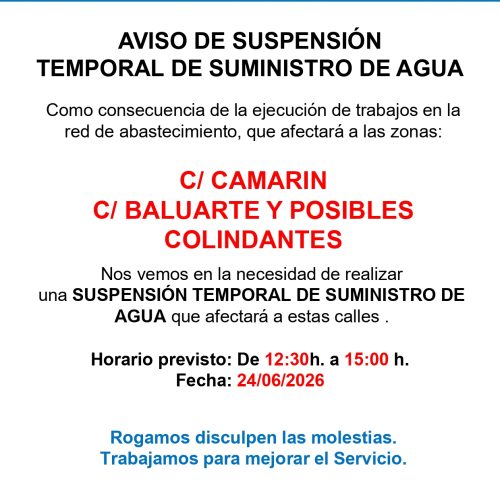 AVISO DE SUSPENSIÓN
TEMPORAL DE SUMINISTRO DE AGUA

Como consecuencia de la ejecución de trabajos en la red de abastecimiento, que afectará a las zonas:

C/ CAMARIN
C/ BALUARTE Y POSIBLES COLINDANTES

Nos vemos en la necesidad de realizar una SUSPENSIÓN TEMPORAL DE SUMINISTRO DE AGUA que afectará a estas calles .

Horario previsto: De 12:30h. a 15:00 h.
Fecha: 24/06/2026

Rogamos disculpen las molestias.
Trabajamos para mejorar el Servicio.